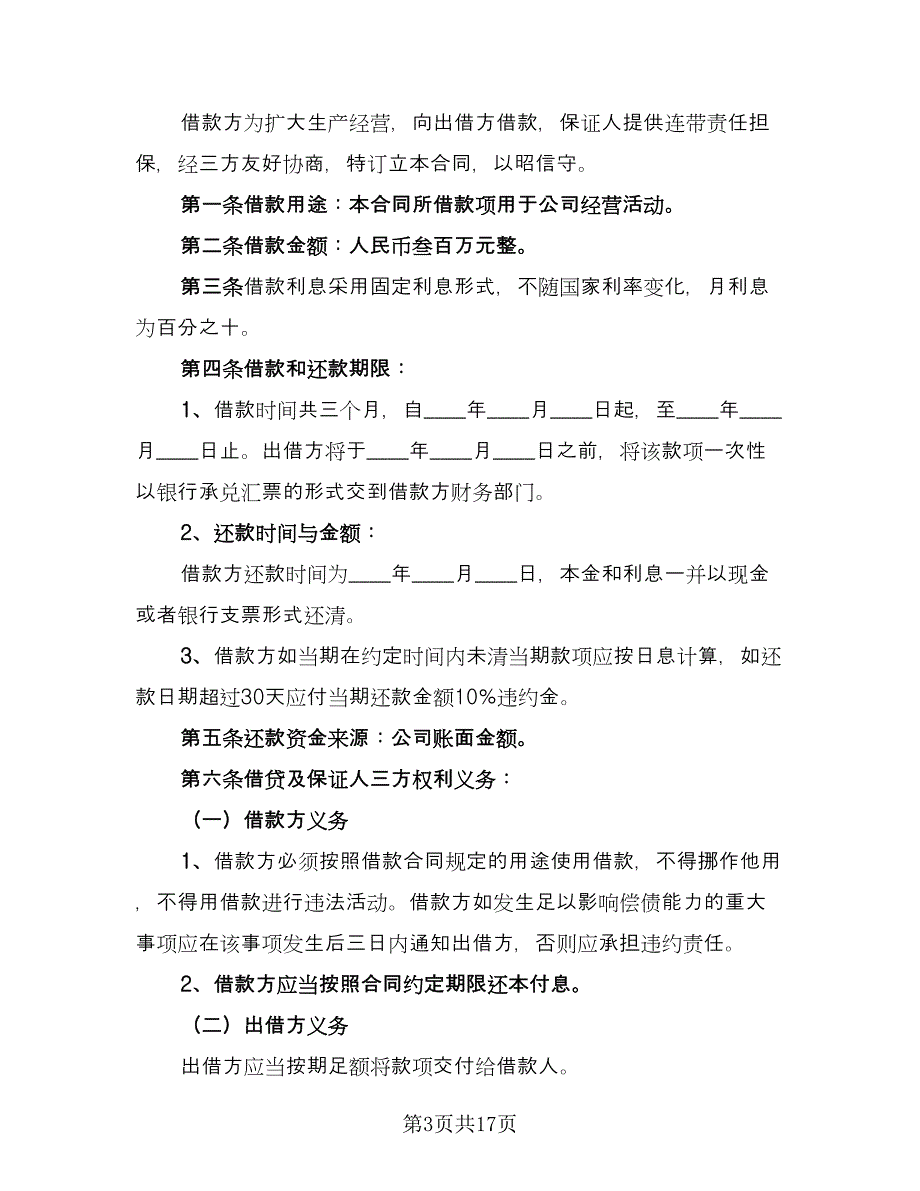 借款方为扩大生产经营，向出借方借款，保证人提供连带责任担保，经三方友好协商，特订立本合同，以昭信守。

第一条借款用途：本合同所借款项用于公司经营活动。

第二条借款金额：人民币叁百万元整。

第三条借款利息采用固定利息形式，不随国家利率变化，月利息为百分之十。

第四条借款和还款期限：

1、借款时间共三个月，自____年____月____日起，至____年____月____日止。出借方将于____年____月____日之前，将该款项一次性以银行承兑汇票的形式交到借款方财务部门。

2、还款时间与金额：

借款方还款时间为____年____月____日，本金和利息一并以现金或者银行支票形式还清。

3、借款方如当期在约定时间内未清当期款项应按日息计算，如还款日期超过30天应付当期还款金额10%违约金。

第五条还款资金来源：公司账面金额。

第六条借贷及保证人三方权利义务：

（一）借款方义务

1、借款方必须按照借款合同规定的用途使用借款，不得挪作他用，不得用借款进行违法活动。借款方如发生足以影响偿债能力的重大事项应在该事项发生后三日内通知出借方，否则应承担违约责任。

2、借款方应当按照合同约定期限还本付息。

（二）出借方义务

出借方应当按期足额将款项交付给借款人。

第3页共17页